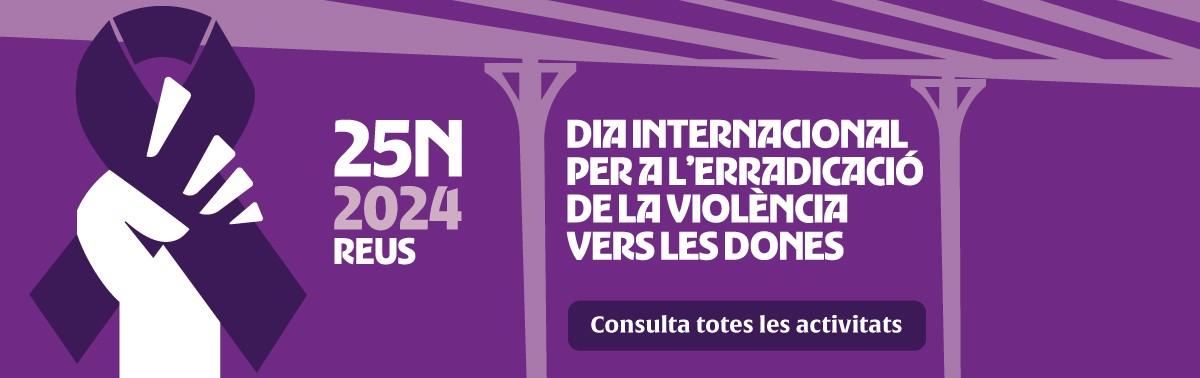 25N
2024
REUS

DIA INTERNACIONAL PER A L'ERRADICACIÓ DE LA VIOLÈNCIA VERS LES DONES

Consulta totes les activitats